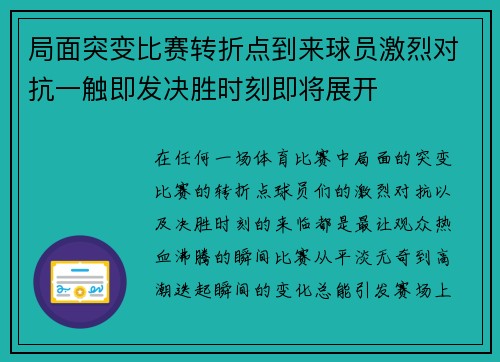 局面突变比赛转折点到来球员激烈对抗一触即发决胜时刻即将展开

在任何一场体育比赛中局面的突变比赛的转折点球员们的激烈对抗以及决胜时刻的来临都是最让观众热血沸腾的瞬间比赛从平淡无奇到高潮迭起瞬间的变化总能引发赛场上